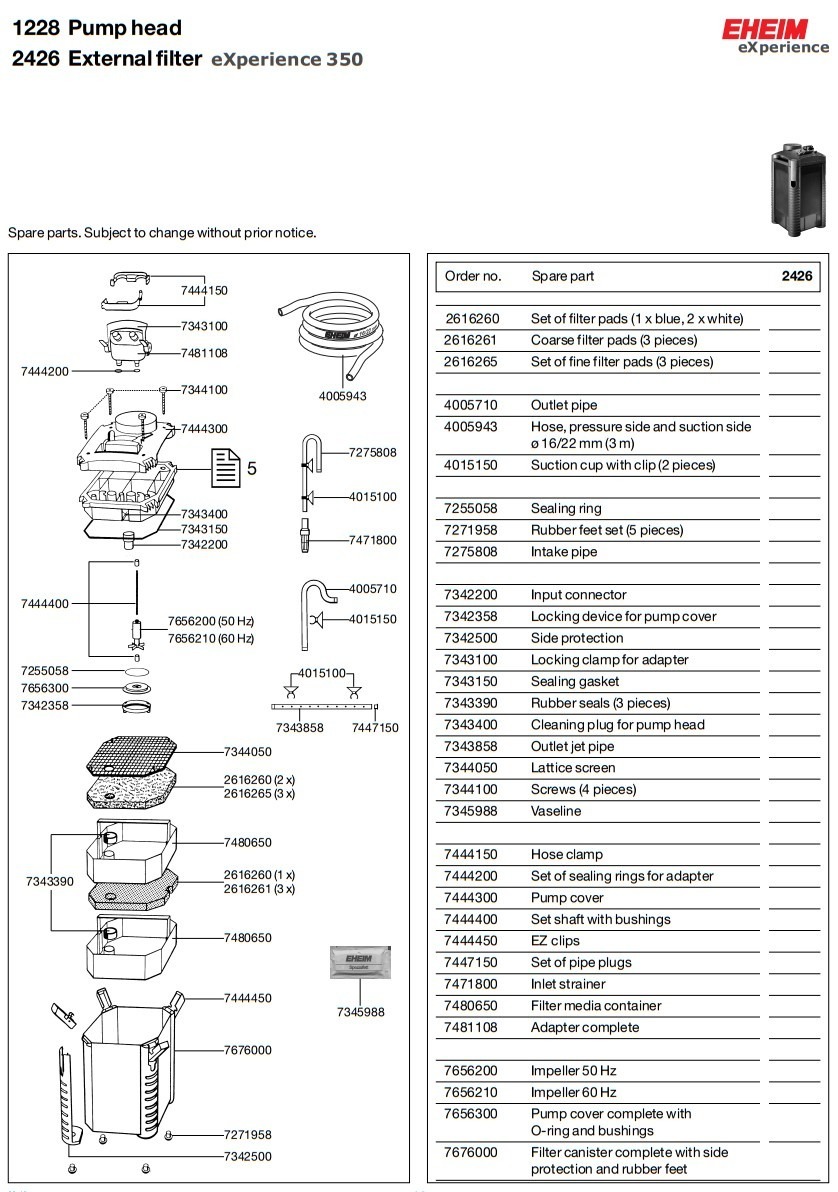 1228 Pump head
2426 External filter eXperience 350

EHEIM
eXperience

Spare parts. Subject to change without prior notice.

7444150
7343100
7481108
7444200
7344100
7444300
5
7343400
7343150
7342200
7444400
7656200 (50 Hz)
7656210 (60 Hz)
7255058
7656300
7342358
7344050
2616260 (2 x)
2616265 (3 x)
7480650
7343390
2616260 (1 x)
2616261 (3 x)
7480650
7444450
7676000
7271958
7342500
4005943
7275808
4015100
7471800
4005710
4015150
4015100
7343858
7447150
EHEIM
7345988

| Order no. | Spare part | 2426 |
|---|---|---|
| 2616260 | Set of filter pads (1 x blue, 2 x white) | |
| 2616261 | Coarse filter pads (3 pieces) | |
| 2616265 | Set of fine filter pads (3 pieces) | |
| | | |
| 4005710 | Outlet pipe | |
| 4005943 | Hose, pressure side and suction side ø 16/22 mm (3 m) | |
| 4015150 | Suction cup with clip (2 pieces) | |
| | | |
| 7255058 | Sealing ring | |
| 7271958 | Rubber feet set (5 pieces) | |
| 7275808 | Intake pipe | |
| | | |
| 7342200 | Input connector | |
| 7342358 | Locking device for pump cover | |
| 7342500 | Side protection | |
| 7343100 | Locking clamp for adapter | |
| 7343150 | Sealing gasket | |
| 7343390 | Rubber seals (3 pieces) | |
| 7343400 | Cleaning plug for pump head | |
| 7343858 | Outlet jet pipe | |
| 7344050 | Lattice screen | |
| 7344100 | Screws (4 pieces) | |
| 7345988 | Vaseline | |
| | | |
| 7444150 | Hose clamp | |
| 7444200 | Set of sealing rings for adapter | |
| 7444300 | Pump cover | |
| 7444400 | Set shaft with bushings | |
| 7444450 | EZ clips | |
| 7447150 | Set of pipe plugs | |
| 7471800 | Inlet strainer | |
| 7480650 | Filter media container | |
| 7481108 | Adapter complete | |
| | | |
| 7656200 | Impeller 50 Hz | |
| 7656210 | Impeller 60 Hz | |
| 7656300 | Pump cover complete with O-ring and bushings | |
| 7676000 | Filter canister complete with side protection and rubber feet | |